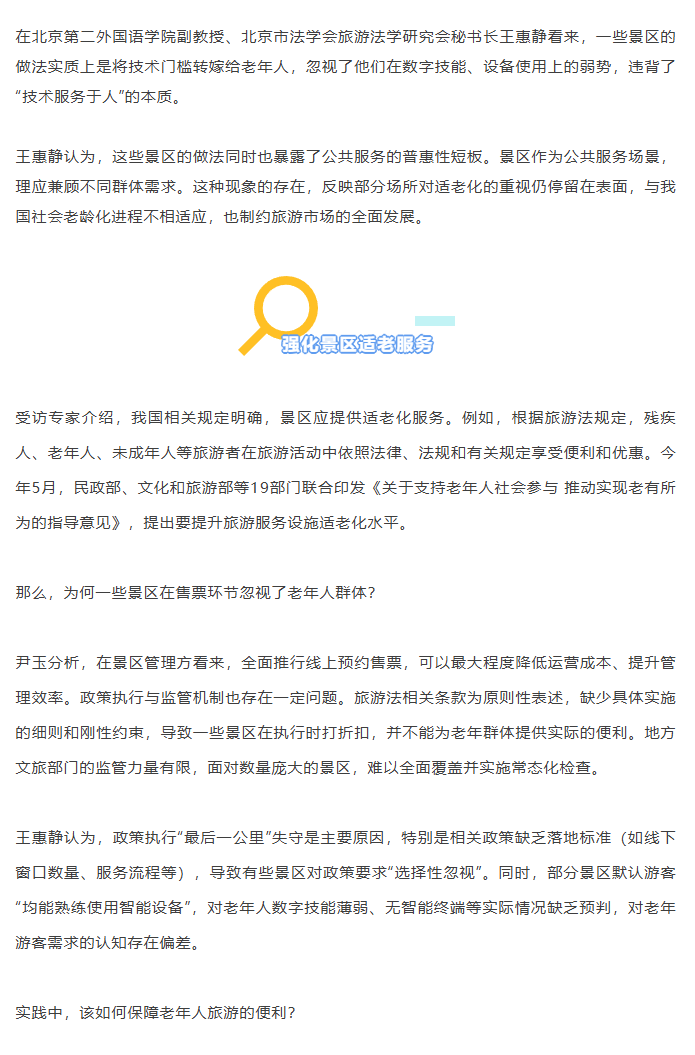 在北京第二外国语学院副教授、北京市法学会旅游法学研究会秘书长王惠静看来，一些景区的做法实质上是将技术门槛转嫁给老年人，忽视了他们在数字技能、设备使用上的弱势，违背了“技术服务于人”的本质。

王惠静认为，这些景区的做法同时也暴露了公共服务的普惠性短板。景区作为公共服务场景，理应兼顾不同群体需求。这种现象的存在，反映部分场所对适老化的重视仍停留在表面，与我国社会老龄化进程不相适应，也制约旅游市场的全面发展。

强化景区适老服务

受访专家介绍，我国相关规定明确，景区应提供适老化服务。例如，根据旅游法规定，残疾人、老年人、未成年人等旅游者在旅游活动中依照法律、法规和有关规定享受便利和优惠。今年5月，民政部、文化和旅游部等19部门联合印发《关于支持老年人社会参与 推动实现老有所为的指导意见》，提出要提升旅游服务设施适老化水平。

那么，为何一些景区在售票环节忽视了老年人群体？

尹玉分析，在景区管理方看来，全面推行线上预约售票，可以最大程度降低运营成本、提升管理效率。政策执行与监管机制也存在一定问题。旅游法相关条款为原则性表述，缺少具体实施的细则和刚性约束，导致一些景区在执行时打折扣，并不能为老年群体提供实际的便利。地方文旅部门的监管力量有限，面对数量庞大的景区，难以全面覆盖并实施常态化检查。

王惠静认为，政策执行“最后一公里”失守是主要原因，特别是相关政策缺乏落地标准（如线下窗口数量、服务流程等），导致有些景区对政策要求“选择性忽视”。同时，部分景区默认游客“均能熟练使用智能设备”，对老年人数字技能薄弱、无智能终端等实际情况缺乏预判，对老年游客需求的认知存在偏差。

实践中，该如何保障老年人旅游的便利？